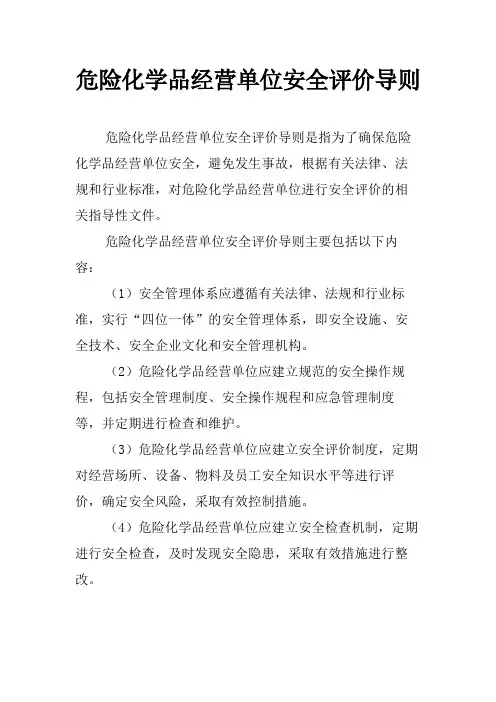 危险化学品经营单位安全评价导则

危险化学品经营单位安全评价导则是指为了确保危险化学品经营单位安全，避免发生事故，根据有关法律、法规和行业标准，对危险化学品经营单位进行安全评价的相关指导性文件。

危险化学品经营单位安全评价导则主要包括以下内容：

（1）安全管理体系应遵循有关法律、法规和行业标准，实行“四位一体”的安全管理体系，即安全设施、安全技术、安全企业文化和安全管理机构。

（2）危险化学品经营单位应建立规范的安全操作规程，包括安全管理制度、安全操作规程和应急管理制度等，并定期进行检查和维护。

（3）危险化学品经营单位应建立安全评价制度，定期对经营场所、设备、物料及员工安全知识水平等进行评价，确定安全风险，采取有效控制措施。

（4）危险化学品经营单位应建立安全检查机制，定期进行安全检查，及时发现安全隐患，采取有效措施进行整改。